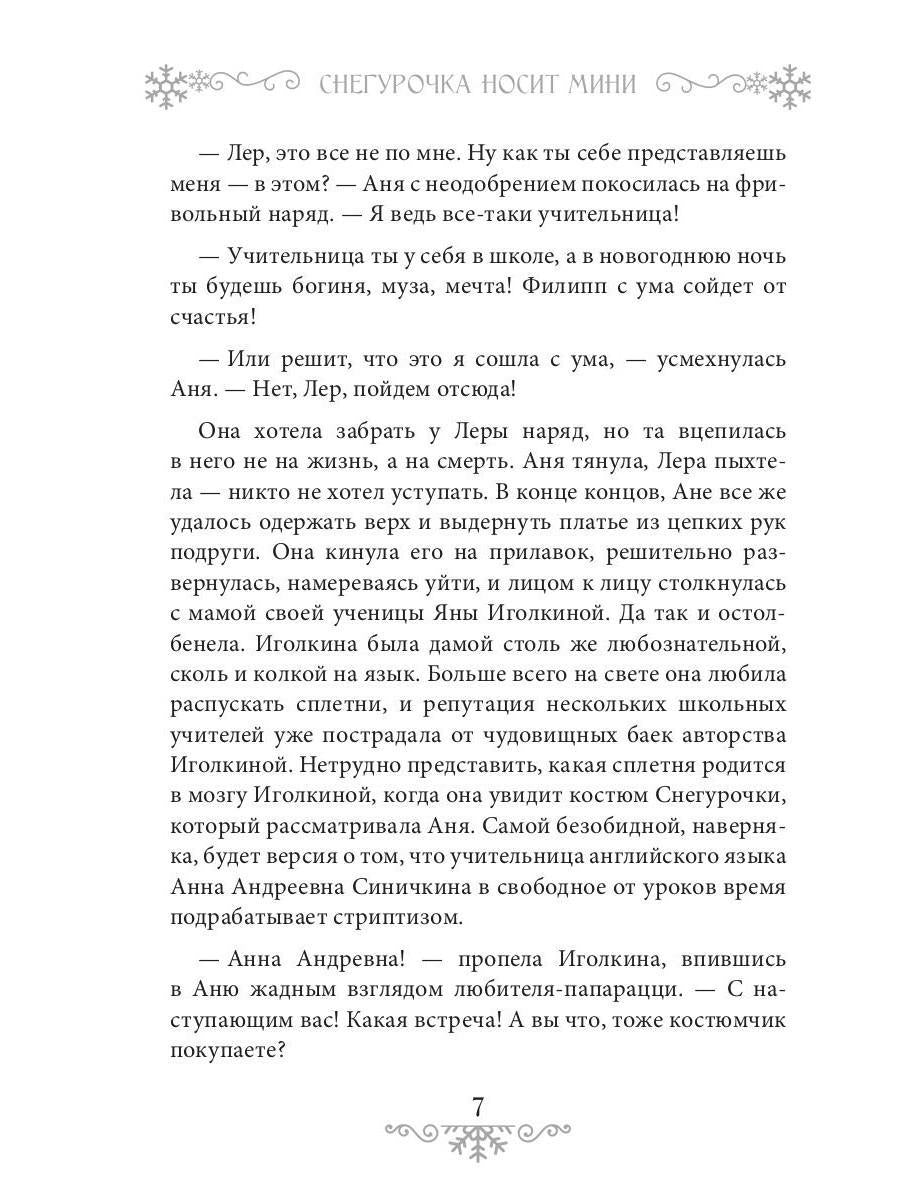 СНЕГУРОЧКА НОСИТ МИНИ

— Лер, это все не по мне. Ну как ты себе представляешь меня — в этом? — Аня с неодобрением покосилась на фривольный наряд. — Я ведь все-таки учительница!

— Учительница ты у себя в школе, а в новогоднюю ночь ты будешь богиня, муза, мечта! Филипп с ума сойдет от счастья!

— Или решит, что это я сошла с ума, — усмехнулась Аня. — Нет, Лер, пойдем отсюда!

Она хотела забрать у Леры наряд, но та вцепилась в него не на жизнь, а на смерть. Аня тянула, Лера пыхтела — никто не хотел уступать. В конце концов, Ане все же удалось одержать верх и выдернуть платье из цепких рук подруги. Она кинула его на прилавок, решительно развернулась, намереваясь уйти, и лицом к лицу столкнулась с мамой своей ученицы Яны Иголкиной. Да так и остолбенела. Иголкина была дамой столь же любознательной, сколь и колкой на язык. Больше всего на свете она любила распускать сплетни, и репутация нескольких школьных учителей уже пострадала от чудовищных баек авторства Иголкиной. Нетрудно представить, какая сплетня родится в мозгу Иголкиной, когда она увидит костюм Снегурочки, который рассматривала Аня. Самой безобидной, наверняка, будет версия о том, что учительница английского языка Анна Андреевна Синичкина в свободное от уроков время подрабатывает стриптизом.

— Анна Андревна! — пропела Иголкина, впившись в Аню жадным взглядом любителя-папарацци. — С наступающим вас! Какая встреча! А вы что, тоже костюмчик покупаете?

7